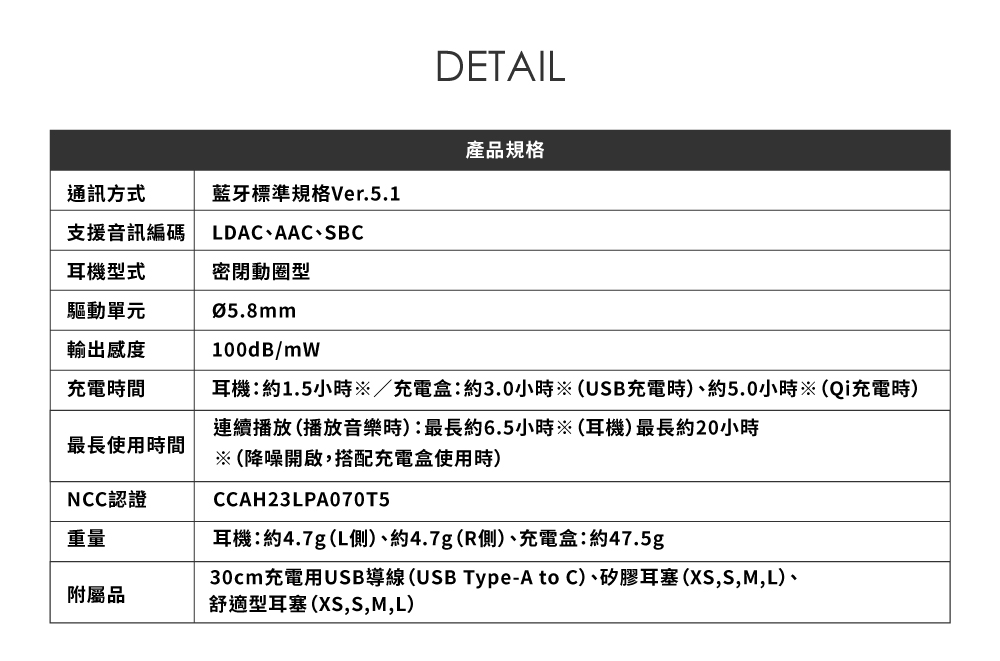 DETAIL

| 產品規格 | |
|---|---|
| 通訊方式 | 藍牙標準規格Ver.5.1 |
| 支援音訊編碼 | LDAC、AAC、SBC |
| 耳機型式 | 密閉動圈型 |
| 驅動單元 | Ø5.8mm |
| 輸出感度 | 100dB/mW |
| 充電時間 | 耳機：約1.5小時※／充電盒：約3.0小時※（USB充電時）、約5.0小時※（Qi充電時） |
| 最長使用時間 | 連續播放（播放音樂時）：最長約6.5小時※（耳機）最長約20小時 ※（降噪開啟，搭配充電盒使用時） |
| NCC認證 | CCAH23LPA070T5 |
| 重量 | 耳機：約4.7g（L側）、約4.7g（R側）、充電盒：約47.5g |
| 附屬品 | 30cm充電用USB導線（USB Type-A to C）、矽膠耳塞（XS,S,M,L）、舒適型耳塞（XS,S,M,L） |